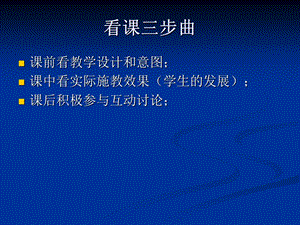 看课三步曲

课前看教学设计和意图；

课中看实际施教效果（学生的发展）；

课后积极参与互动讨论；